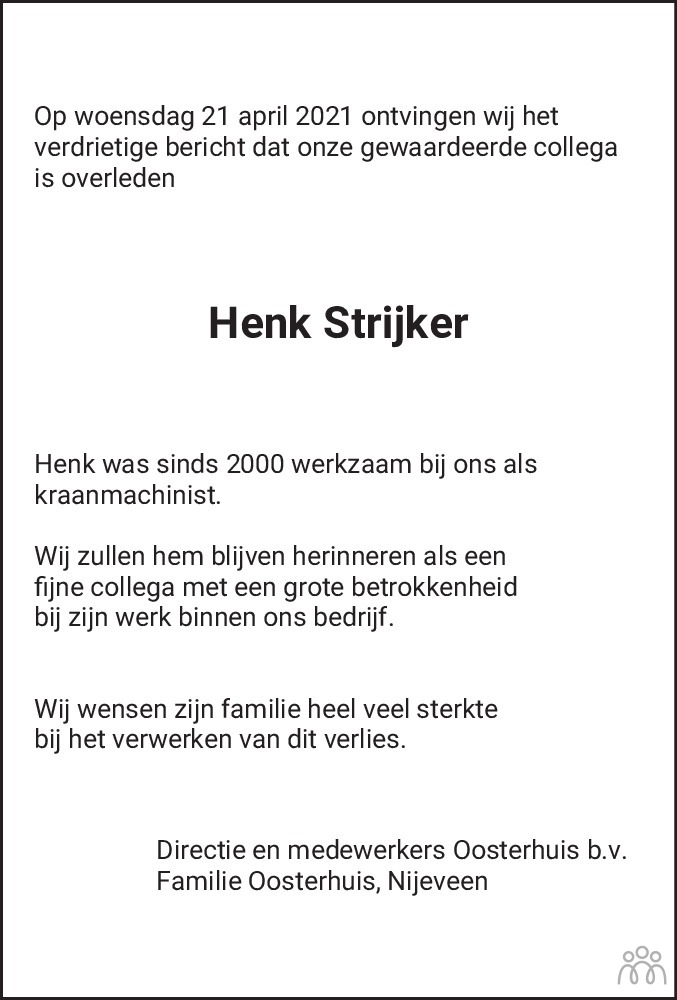 Op woensdag 21 april 2021 ontvingen wij het verdrietige bericht dat onze gewaardeerde collega is overleden

Henk Strijker

Henk was sinds 2000 werkzaam bij ons als kraanmachinist.

Wij zullen hem blijven herinneren als een fijne collega met een grote betrokkenheid bij zijn werk binnen ons bedrijf.

Wij wensen zijn familie heel veel sterkte bij het verwerken van dit verlies.

Directie en medewerkers Oosterhuis b.v.
Familie Oosterhuis, Nijeveen